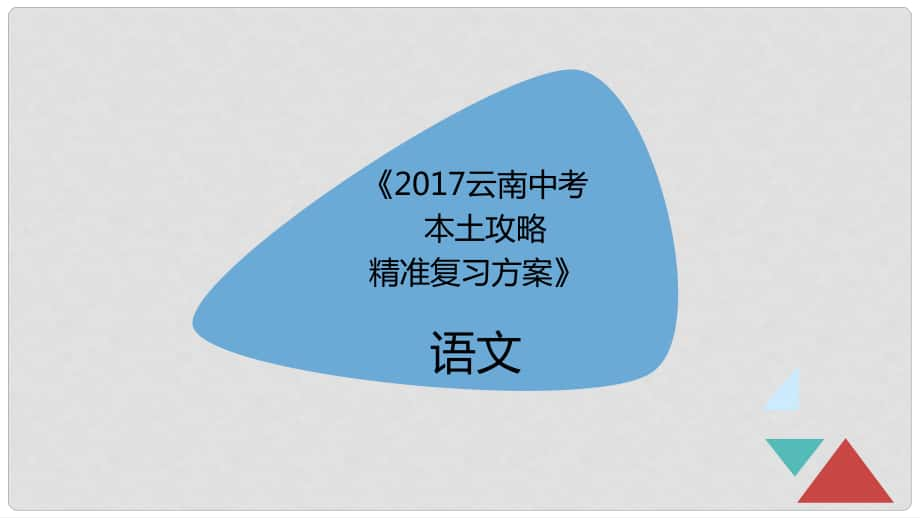 《2017云南中考
本土攻略
精准复习方案》

语文